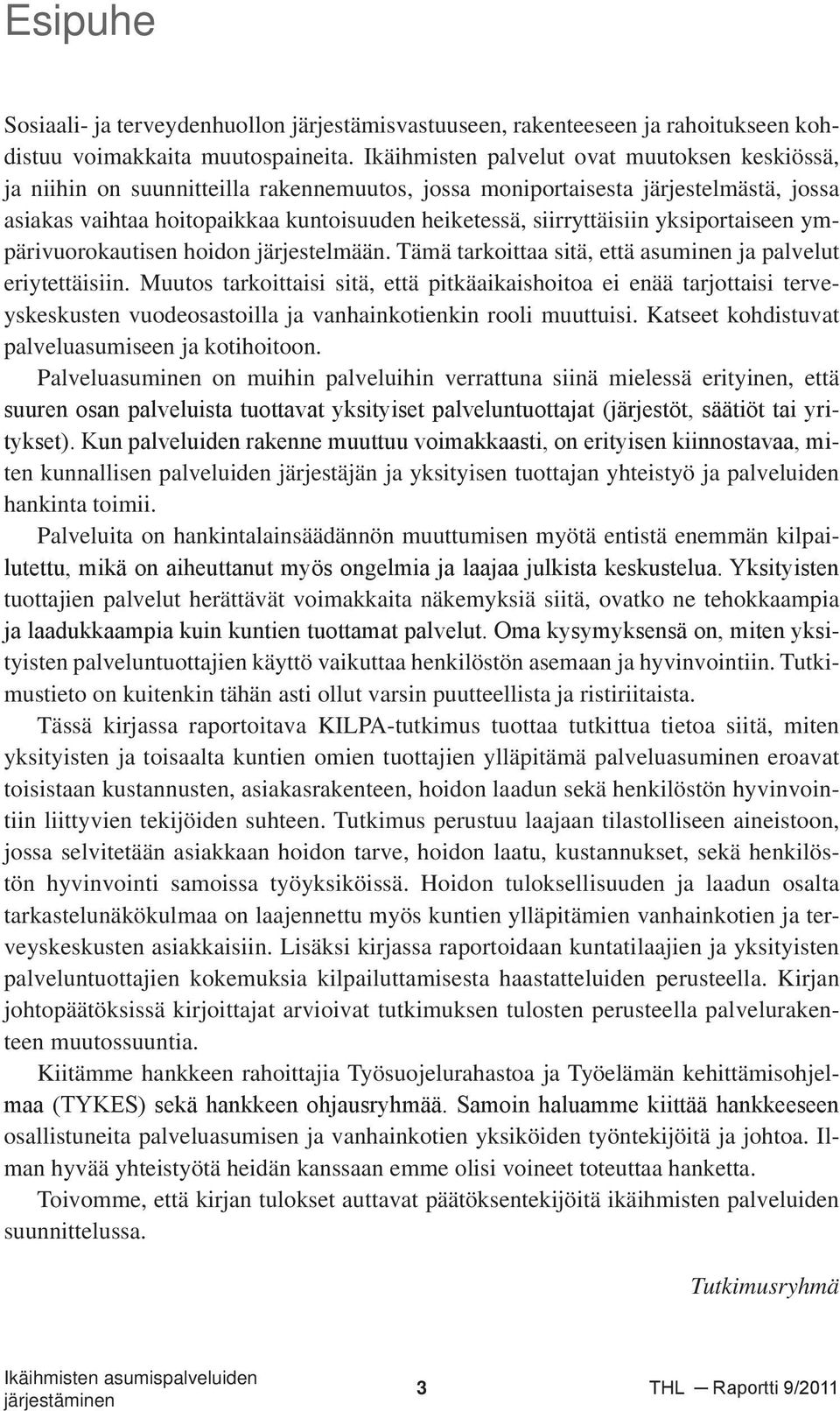 Esipuhe

Sosiaali- ja terveydenhuollon järjestämisvastuuseen, rakenteeseen ja rahoitukseen kohdistuu voimakkaita muutospaineita. Ikäihmisten palvelut ovat muutoksen keskiössä, ja niihin on suunnitteilla rakennemuutos, jossa moniportaisesta järjestelmästä, jossa asiakas vaihtaa hoitopaikkaa kuntoisuuden heiketessä, siirryttäisiin yksiportaiseen ympärivuorokautisen hoidon järjestelmään. Tämä tarkoittaa sitä, että asuminen ja palvelut eriytettäisiin. Muutos tarkoittaisi sitä, että pitkäaikaishoitoa ei enää tarjottaisi terveyskeskusten vuodeosastoilla ja vanhainkotienkin rooli muuttuisi. Katseet kohdistuvat palveluasumiseen ja kotihoitoon.

Palveluasuminen on muihin palveluihin verrattuna siinä mielessä erityinen, että suuren osan palveluista tuottavat yksityiset palveluntuottajat (järjestöt, säätiöt tai yritykset). Kun palveluiden rakenne muuttuu voimakkaasti, on erityisen kiinnostavaa, miten kunnallisen palveluiden järjestäjän ja yksityisen tuottajan yhteistyö ja palveluiden hankinta toimii.

Palveluita on hankintalainsäädännön muuttumisen myötä entistä enemmän kilpailutettu, mikä on aiheuttanut myös ongelmia ja laajaa julkista keskustelua. Yksityisten tuottajien palvelut herättävät voimakkaita näkemyksiä siitä, ovatko ne tehokkaampia ja laadukkaampia kuin kuntien tuottamat palvelut. Oma kysymyksensä on, miten yksityisten palveluntuottajien käyttö vaikuttaa henkilöstön asemaan ja hyvinvointiin. Tutkimustieto on kuitenkin tähän asti ollut varsin puutteellista ja ristiriitaista.

Tässä kirjassa raportoitava KILPA-tutkimus tuottaa tutkittua tietoa siitä, miten yksityisten ja toisaalta kuntien omien tuottajien ylläpitämä palveluasuminen eroavat toisistaan kustannusten, asiakasrakenteen, hoidon laadun sekä henkilöstön hyvinvointiin liittyvien tekijöiden suhteen. Tutkimus perustuu laajaan tilastolliseen aineistoon, jossa selvitetään asiakkaan hoidon tarve, hoidon laatu, kustannukset, sekä henkilöstön hyvinvointi samoissa työyksiköissä. Hoidon tuloksellisuuden ja laadun osalta tarkastelunäkökulmaa on laajennettu myös kuntien ylläpitämien vanhainkotien ja terveyskeskusten asiakkaisiin. Lisäksi kirjassa raportoidaan kuntatilaajien ja yksityisten palveluntuottajien kokemuksia kilpailuttamisesta haastatteluiden perusteella. Kirjan johtopäätöksissä kirjoittajat arvioivat tutkimuksen tulosten perusteella palvelurakenteen muutossuuntia.

Kiitämme hankkeen rahoittajia Työsuojelurahastoa ja Työelämän kehittämisohjelmaa (TYKES) sekä hankkeen ohjausryhmää. Samoin haluamme kiittää hankkeeseen osallistuneita palveluasumisen ja vanhainkotien yksiköiden työntekijöitä ja johtoa. Ilman hyvää yhteistyötä heidän kanssaan emme olisi voineet toteuttaa hanketta.

Toivomme, että kirjan tulokset auttavat päätöksentekijöitä ikäihmisten palveluiden suunnittelussa.

Tutkimusryhmä

Ikäihmisten asumispalveluiden järjestäminen 3 THL — Raportti 9/2011